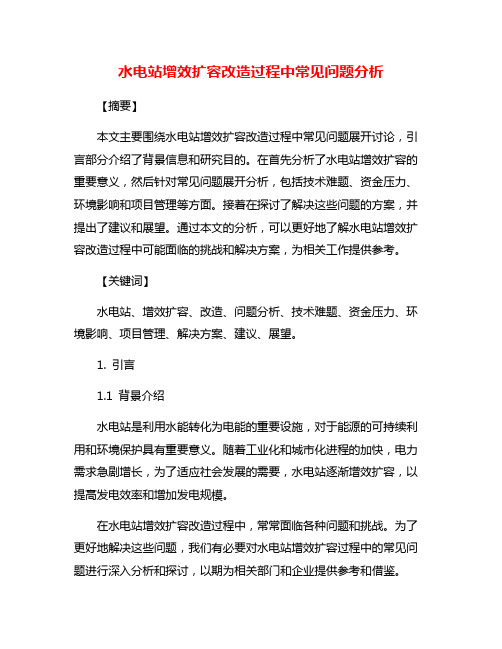 水电站增效扩容改造过程中常见问题分析

【摘要】

本文主要围绕水电站增效扩容改造过程中常见问题展开讨论，引言部分介绍了背景信息和研究目的。在首先分析了水电站增效扩容的重要意义，然后针对常见问题展开分析，包括技术难题、资金压力、环境影响和项目管理等方面。接着在探讨了解决这些问题的方案，并提出了建议和展望。通过本文的分析，可以更好地了解水电站增效扩容改造过程中可能面临的挑战和解决方案，为相关工作提供参考。

【关键词】

水电站、增效扩容、改造、问题分析、技术难题、资金压力、环境影响、项目管理、解决方案、建议、展望。

1. 引言

1.1 背景介绍

水电站是利用水能转化为电能的重要设施，对于能源的可持续利用和环境保护具有重要意义。随着工业化和城市化进程的加快，电力需求急剧增长，为了适应社会发展的需要，水电站逐渐增效扩容，以提高发电效率和增加发电规模。

在水电站增效扩容改造过程中，常常面临各种问题和挑战。为了更好地解决这些问题，我们有必要对水电站增效扩容过程中的常见问题进行深入分析和探讨，以期为相关部门和企业提供参考和借鉴。